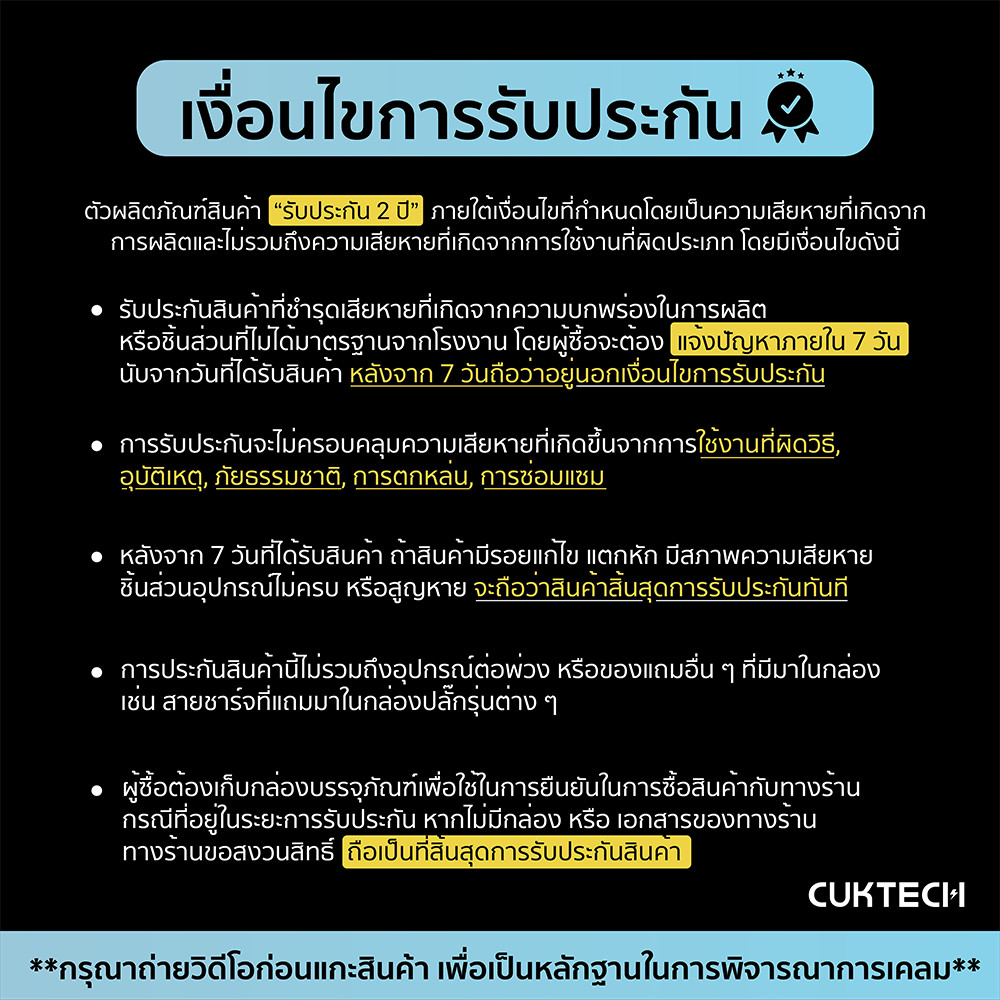 เงื่อนไขการรับประกัน

ตัวผลิตภัณฑ์สินค้า "รับประกัน 2 ปี" ภายใต้เงื่อนไขที่กำหนดโดยเป็นความเสียหายที่เกิดจากการผลิตและไม่รวมถึงความเสียหายที่เกิดจากการใช้งานที่ผิดประเภท โดยมีเงื่อนไขดังนี้

• รับประกันสินค้าที่ชำรุดเสียหายที่เกิดจากความบกพร่องในการผลิต หรือชิ้นส่วนที่ไม่ได้มาตรฐานจากโรงงาน โดยผู้ซื้อจะต้อง แจ้งปัญหาภายใน 7 วัน นับจากวันที่ได้รับสินค้า หลังจาก 7 วันถือว่าอยู่นอกเงื่อนไขการรับประกัน

• การรับประกันจะไม่ครอบคลุมความเสียหายที่เกิดขึ้นจากการใช้งานที่ผิดวิธี, อุบัติเหตุ, ภัยธรรมชาติ, การตกหล่น, การซ่อมแซม

• หลังจาก 7 วันที่ได้รับสินค้า ถ้าสินค้ามีรอยแก้ไข แตกหัก มีสภาพความเสียหาย ชิ้นส่วนอุปกรณ์ไม่ครบ หรือสูญหาย จะถือว่าสินค้าสิ้นสุดการรับประกันทันที

• การประกันสินค้านี้ไม่รวมถึงอุปกรณ์ต่อพ่วง หรือของแถมอื่น ๆ ที่มีมาในกล่อง เช่น สายชาร์จที่แถมมาในกล่องปลั๊กรุ่นต่าง ๆ

• ผู้ซื้อต้องเก็บกล่องบรรจุภัณฑ์เพื่อใช้ในการยืนยันในการซื้อสินค้ากับทางร้าน กรณีที่อยู่ในระยะการรับประกัน หากไม่มีกล่อง หรือ เอกสารของทางร้าน ทางร้านขอสงวนสิทธิ์ ถือเป็นที่สิ้นสุดการรับประกันสินค้า

CUKTECH

**กรุณาถ่ายวิดีโอก่อนแกะสินค้า เพื่อเป็นหลักฐานในการพิจารณาการเคลม**